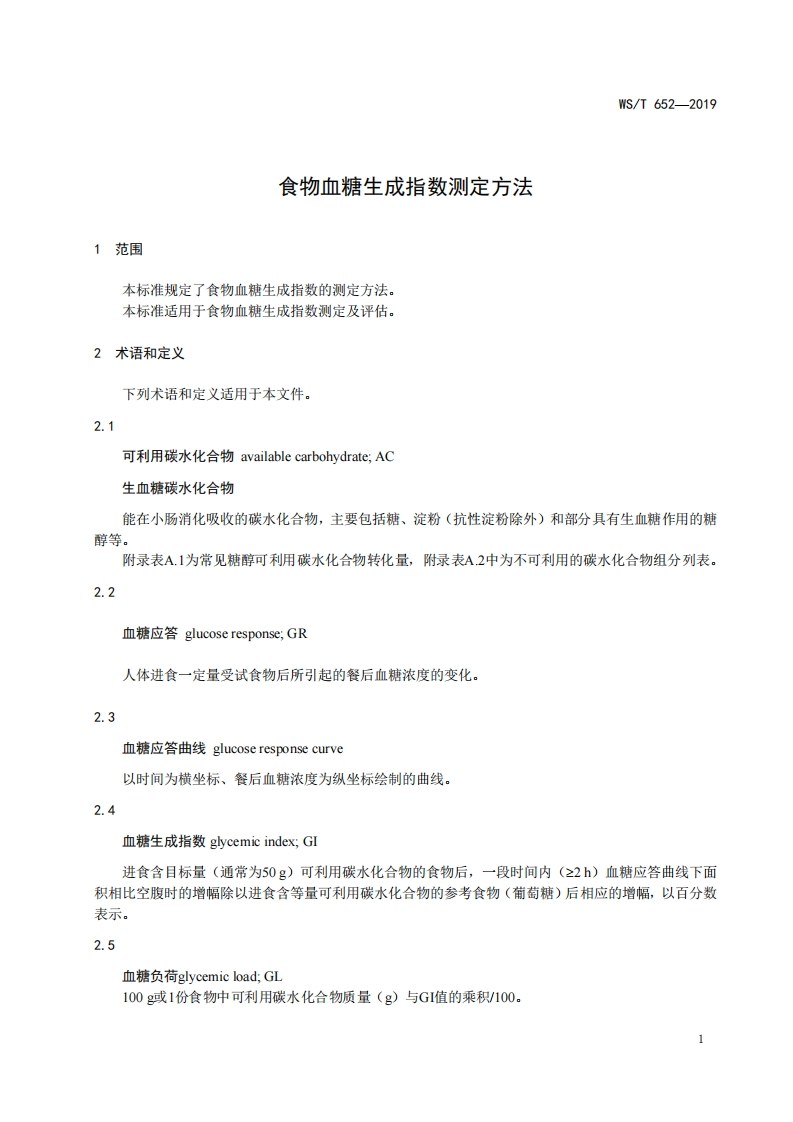 WS/T 652—2019

食物血糖生成指数测定方法

1 范围

本标准规定了食物血糖生成指数的测定方法。
本标准适用于食物血糖生成指数测定及评估。

2 术语和定义

下列术语和定义适用于本文件。

2.1

可利用碳水化合物 available carbohydrate; AC

生血糖碳水化合物

能在小肠消化吸收的碳水化合物，主要包括糖、淀粉（抗性淀粉除外）和部分具有生血糖作用的糖醇等。

附录表A.1为常见糖醇可利用碳水化合物转化量，附录表A.2中为不可利用的碳水化合物组分列表。

2.2

血糖应答 glucose response; GR

人体进食一定量受试食物后所引起的餐后血糖浓度的变化。

2.3

血糖应答曲线 glucose response curve

以时间为横坐标、餐后血糖浓度为纵坐标绘制的曲线。

2.4

血糖生成指数 glycemic index; GI

进食含目标量（通常为50 g）可利用碳水化合物的食物后，一段时间内（≥2 h）血糖应答曲线下面积相比空腹时的增幅除以进食含等量可利用碳水化合物的参考食物（葡萄糖）后相应的增幅，以百分数表示。

2.5

血糖负荷glycemic load; GL

100 g或1份食物中可利用碳水化合物质量（g）与GI值的乘积/100。

1